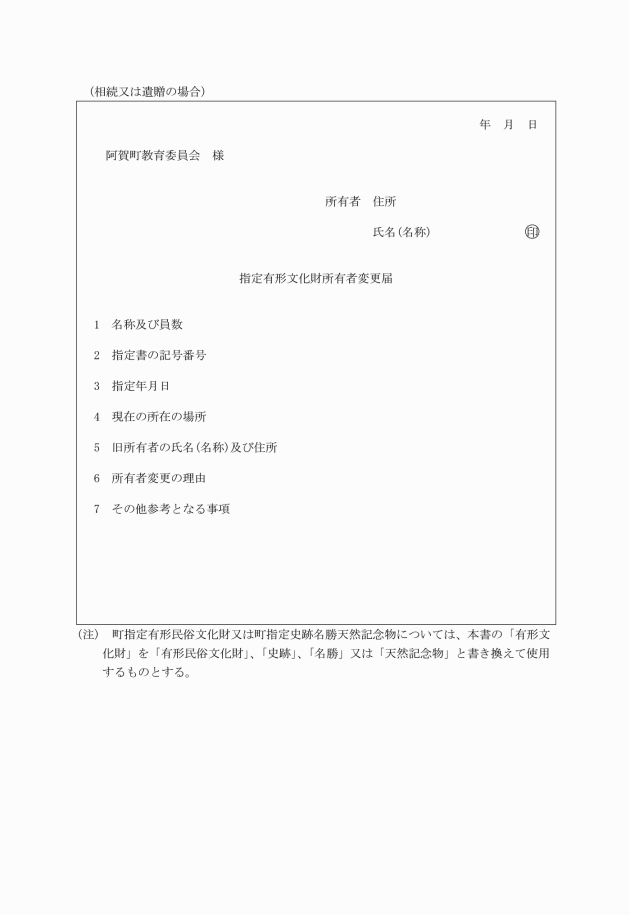 （相続又は遺贈の場合）

年　月　日

阿賀町教育委員会　様

所有者　住所

氏名（名称）　㊞

指定有形文化財所有者変更届

1　名称及び員数

2　指定書の記号番号

3　指定年月日

4　現在の所在の場所

5　旧所有者の氏名（名称）及び住所

6　所有者変更の理由

7　その他参考となる事項

（注）　町指定有形民俗文化財又は町指定史跡名勝天然記念物については、本書の「有形文化財」を「有形民俗文化財」、「史跡」、「名勝」又は「天然記念物」と書き換えて使用するものとする。